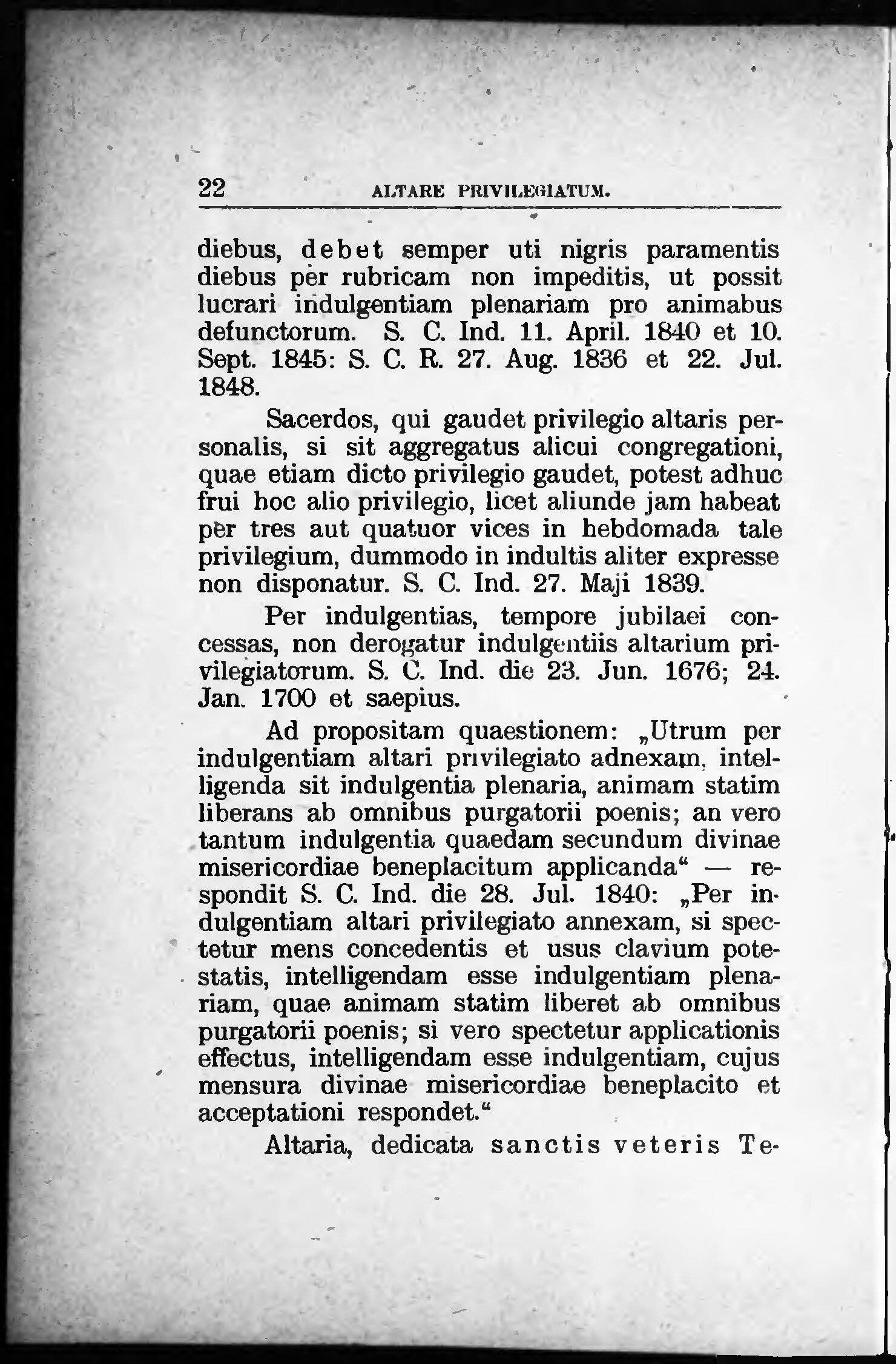 22 ALTARE PRIVILEGIATUM.

diebus, debet semper uti nigris paramentis diebus per rubricam non impeditis, ut possit lucrari indulgentiam plenariam pro animabus defunctorum. S. C. Ind. 11. April. 1840 et 10. Sept. 1845: S. C. R. 27. Aug. 1836 et 22. Jul. 1848.

Sacerdos, qui gaudet privilegio altaris personalis, si sit aggregatus alicui congregationi, quae etiam dicto privilegio gaudet, potest adhuc frui hoc alio privilegio, licet aliunde jam habeat per tres aut quatuor vices in hebdomada tale privilegium, dummodo in indultis aliter expresse non disponatur. S. C. Ind. 27. Maji 1839.

Per indulgentias, tempore jubilaei concessas, non derogatur indulgentiis altarium privilegiatorum. S. C. Ind. die 23. Jun. 1676; 24. Jan. 1700 et saepius.

Ad propositam quaestionem: „Utrum per indulgentiam altari privilegiato adnexam, intelligenda sit indulgentia plenaria, animam statim liberans ab omnibus purgatorii poenis; an vero tantum indulgentia quaedam secundum divinae misericordiae beneplacitum applicanda“ — respondit S. C. Ind. die 28. Jul. 1840: „Per indulgentiam altari privilegiato annexam, si spectetur mens concedentis et usus clavium potestatis, intelligendam esse indulgentiam plenariam, quae animam statim liberet ab omnibus purgatorii poenis; si vero spectetur applicationis effectus, intelligendam esse indulgentiam, cujus mensura divinae misericordiae beneplacito et acceptationi respondet.“

Altaria, dedicata sanctis veteris Te-